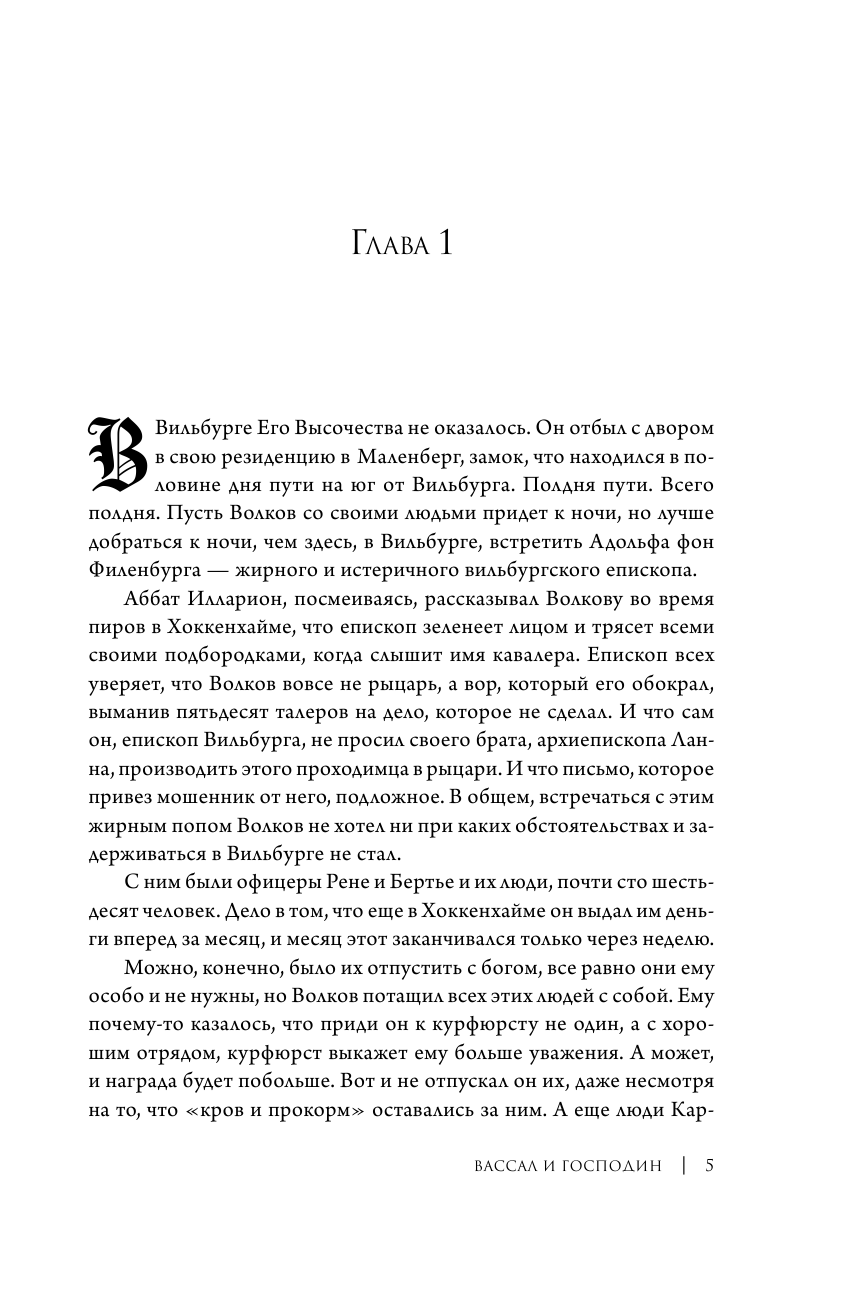 Глава 1

В Вильбурге Его Высочества не оказалось. Он отбыл с двором в свою резиденцию в Маленберг, замок, что находился в половине дня пути на юг от Вильбурга. Полдня пути. Всего полдня. Пусть Волков со своими людьми придет к ночи, но лучше добраться к ночи, чем здесь, в Вильбурге, встретить Адольфа фон Филенбурга — жирного и истеричного вильбургского епископа.

Аббат Илларион, посмеиваясь, рассказывал Волкову во время пиров в Хоккенхайме, что епископ зеленеет лицом и трясет всеми своими подбородками, когда слышит имя кавалера. Епископ всех уверяет, что Волков вовсе не рыцарь, а вор, который его обокрал, выманив пятьдесят талеров на дело, которое не сделал. И что сам он, епископ Вильбурга, не просил своего брата, архиепископа Ланна, производить этого проходимца в рыцари. И что письмо, которое привез мошенник от него, подложное. В общем, встречаться с этим жирным попом Волков не хотел ни при каких обстоятельствах и задерживаться в Вильбурге не стал.

С ним были офицеры Рене и Бертье и их люди, почти сто шестьдесят человек. Дело в том, что еще в Хоккенхайме он выдал им деньги вперед за месяц, и месяц этот заканчивался только через неделю.

Можно, конечно, было их отпустить с богом, все равно они ему особо и не нужны, но Волков потащил всех этих людей с собой. Ему почему-то казалось, что приди он к курфюрсту не один, а с хорошим отрядом, курфюрст выкажет ему больше уважения. А может, и награда будет побольше. Вот и не отпускал он их, даже несмотря на то, что «кров и прокорм» оставались за ним. А еще люди Кар-

ВАССАЛ И ГОСПОДИН | 5